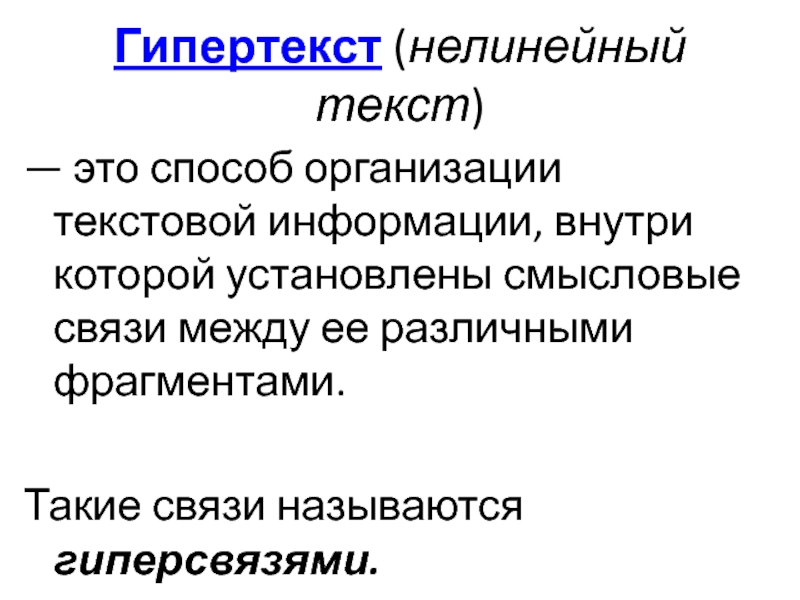 Гипертекст (нелинейный текст)

— это способ организации текстовой информации, внутри которой установлены смысловые связи между ее различными фрагментами.

Такие связи называются гиперсвязями.